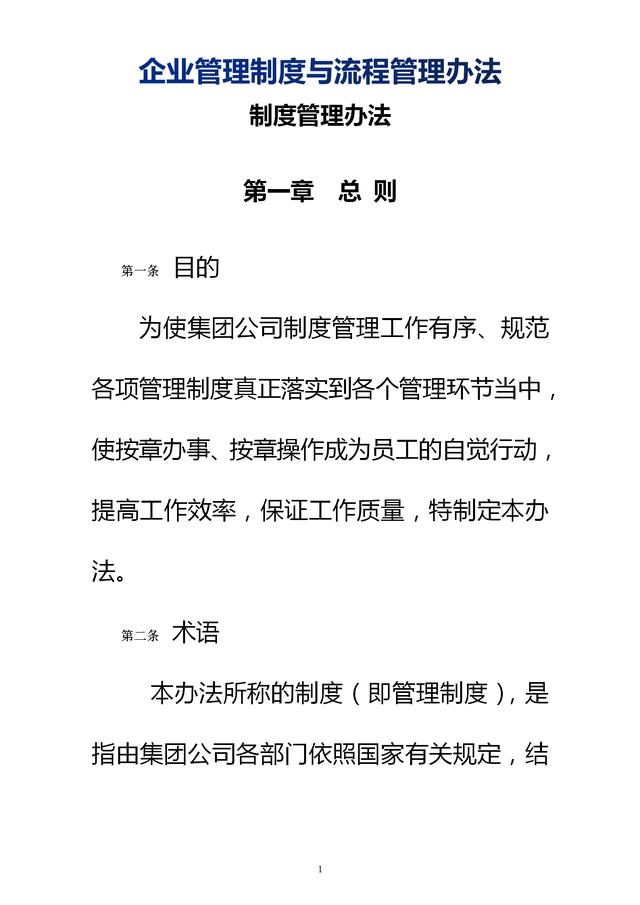 企业管理制度与流程管理办法

制度管理办法

第一章 总 则

第一条 目的

为使集团公司制度管理工作有序、规范各项管理制度真正落实到各个管理环节当中，使按章办事、按章操作成为员工的自觉行动，提高工作效率，保证工作质量，特制定本办法。

第二条 术语

本办法所称的制度（即管理制度），是指由集团公司各部门依照国家有关规定，结

1